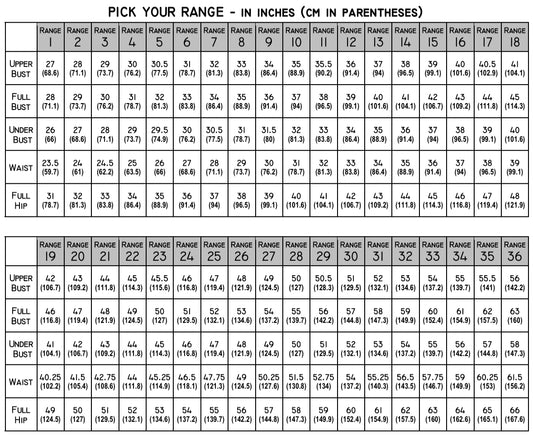 PICK YOUR RANGE - IN INCHES (CM IN PARENTHESES)

| | RANGE 1 | RANGE 2 | RANGE 3 | RANGE 4 | RANGE 5 | RANGE 6 | RANGE 7 | RANGE 8 | RANGE 9 | RANGE 10 | RANGE 11 | RANGE 12 | RANGE 13 | RANGE 14 | RANGE 15 | RANGE 16 | RANGE 17 | RANGE 18 |
|---|---|---|---|---|---|---|---|---|---|---|---|---|---|---|---|---|---|---|
| UPPER BUST | 27 (68.6) | 28 (71.1) | 29 (73.7) | 30 (76.2) | 30.5 (77.5) | 31 (78.7) | 32 (81.3) | 33 (83.8) | 34 (86.4) | 35 (88.9) | 35.5 (90.2) | 36 (91.4) | 37 (94) | 38 (96.5) | 39 (99.1) | 40 (101.6) | 40.5 (102.9) | 41 (104.1) |
| FULL BUST | 28 (71.1) | 29 (73.7) | 30 (76.2) | 31 (78.7) | 32 (81.3) | 33 (83.8) | 34 (86.4) | 35 (88.9) | 36 (91.4) | 37 (94) | 38 (96.5) | 39 (99.1) | 40 (101.6) | 41 (104.1) | 42 (106.7) | 43 (109.2) | 44 (111.8) | 45 (114.3) |
| UNDER BUST | 26 (66) | 27 (68.6) | 28 (71.1) | 29 (73.7) | 29.5 (74.9) | 30 (76.2) | 30.5 (77.5) | 31 (78.7) | 31.5 (80) | 32 (81.3) | 33 (83.8) | 34 (86.4) | 35 (88.9) | 36 (91.4) | 37 (94) | 38 (96.5) | 39 (99.1) | 40 (101.6) |
| WAIST | 23.5 (59.7) | 24 (61) | 24.5 (62.2) | 25 (63.5) | 26 (66) | 27 (68.6) | 28 (71.1) | 29 (73.7) | 30 (76.2) | 31 (78.7) | 32 (81.3) | 33 (83.8) | 34 (86.4) | 35 (88.9) | 36 (91.4) | 37 (94) | 38 (96.5) | 39 (99.1) |
| FULL HIP | 31 (78.7) | 32 (81.3) | 33 (83.8) | 34 (86.4) | 35 (88.9) | 36 (91.4) | 37 (94) | 38 (96.5) | 39 (99.1) | 40 (101.6) | 41 (104.1) | 42 (106.7) | 43 (109.2) | 44 (111.8) | 45 (114.3) | 46 (116.8) | 47 (119.4) | 48 (121.9) |

| | RANGE 19 | RANGE 20 | RANGE 21 | RANGE 22 | RANGE 23 | RANGE 24 | RANGE 25 | RANGE 26 | RANGE 27 | RANGE 28 | RANGE 29 | RANGE 30 | RANGE 31 | RANGE 32 | RANGE 33 | RANGE 34 | RANGE 35 | RANGE 36 |
|---|---|---|---|---|---|---|---|---|---|---|---|---|---|---|---|---|---|---|
| UPPER BUST | 42 (106.7) | 43 (109.2) | 44 (111.8) | 45 (114.3) | 45.5 (115.6) | 46 (116.8) | 47 (119.4) | 48 (121.9) | 49 (124.5) | 50 (127) | 50.5 (128.3) | 51 (129.5) | 52 (132.1) | 53 (134.6) | 54 (137.2) | 55 (139.7) | 55.5 (141) | 56 (142.2) |
| FULL BUST | 46 (116.8) | 47 (119.4) | 48 (121.9) | 49 (124.5) | 50 (127) | 51 (129.5) | 52 (132.1) | 53 (134.6) | 54 (137.2) | 55 (139.7) | 56 (142.2) | 57 (144.8) | 58 (147.3) | 59 (149.9) | 60 (152.4) | 61 (154.9) | 62 (157.5) | 63 (160) |
| UNDER BUST | 41 (104.1) | 42 (106.7) | 43 (109.2) | 44 (111.8) | 45 (114.3) | 46 (116.8) | 47 (119.4) | 48 (121.9) | 49 (124.5) | 50 (127) | 51 (129.5) | 52 (132.1) | 53 (134.6) | 54 (137.2) | 55 (139.7) | 56 (142.2) | 57 (144.8) | 58 (147.3) |
| WAIST | 40.25 (102.2) | 41.5 (105.4) | 42.75 (108.6) | 44 (111.8) | 45.25 (114.9) | 46.5 (118.1) | 47.75 (121.3) | 49 (124.5) | 50.25 (127.6) | 51.5 (130.8) | 52.75 (134) | 54 (137.2) | 55.25 (140.3) | 56.5 (143.5) | 57.75 (146.7) | 59 (149.9) | 60.25 (153) | 61.5 (156.2) |
| FULL HIP | 49 (124.5) | 50 (127) | 51 (129.5) | 52 (132.1) | 53 (134.6) | 54 (137.2) | 55 (139.7) | 56 (142.2) | 57 (144.8) | 58 (147.3) | 59 (149.9) | 60 (152.4) | 61 (154.9) | 62 (157.5) | 63 (160) | 64 (162.6) | 65 (165.1) | 66 (167.6) |